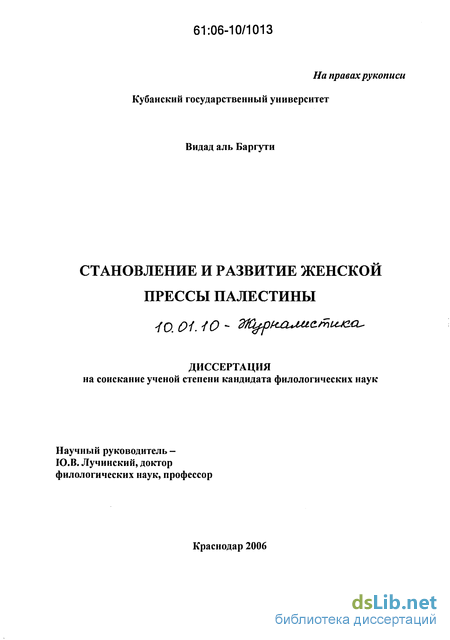 61:06-10/1013

На правах рукописи

Кубанский государственный университет

Видад аль Баргути

СТАНОВЛЕНИЕ И РАЗВИТИЕ ЖЕНСКОЙ ПРЕССЫ ПАЛЕСТИНЫ

10.01.10 - Журналистика

ДИССЕРТАЦИЯ
на соискание ученой степени кандидата филологических наук

Научный руководитель –
Ю.В. Лучинский, доктор
филологических наук, профессор

Краснодар 2006

dsLib.net
библиотека диссертаций